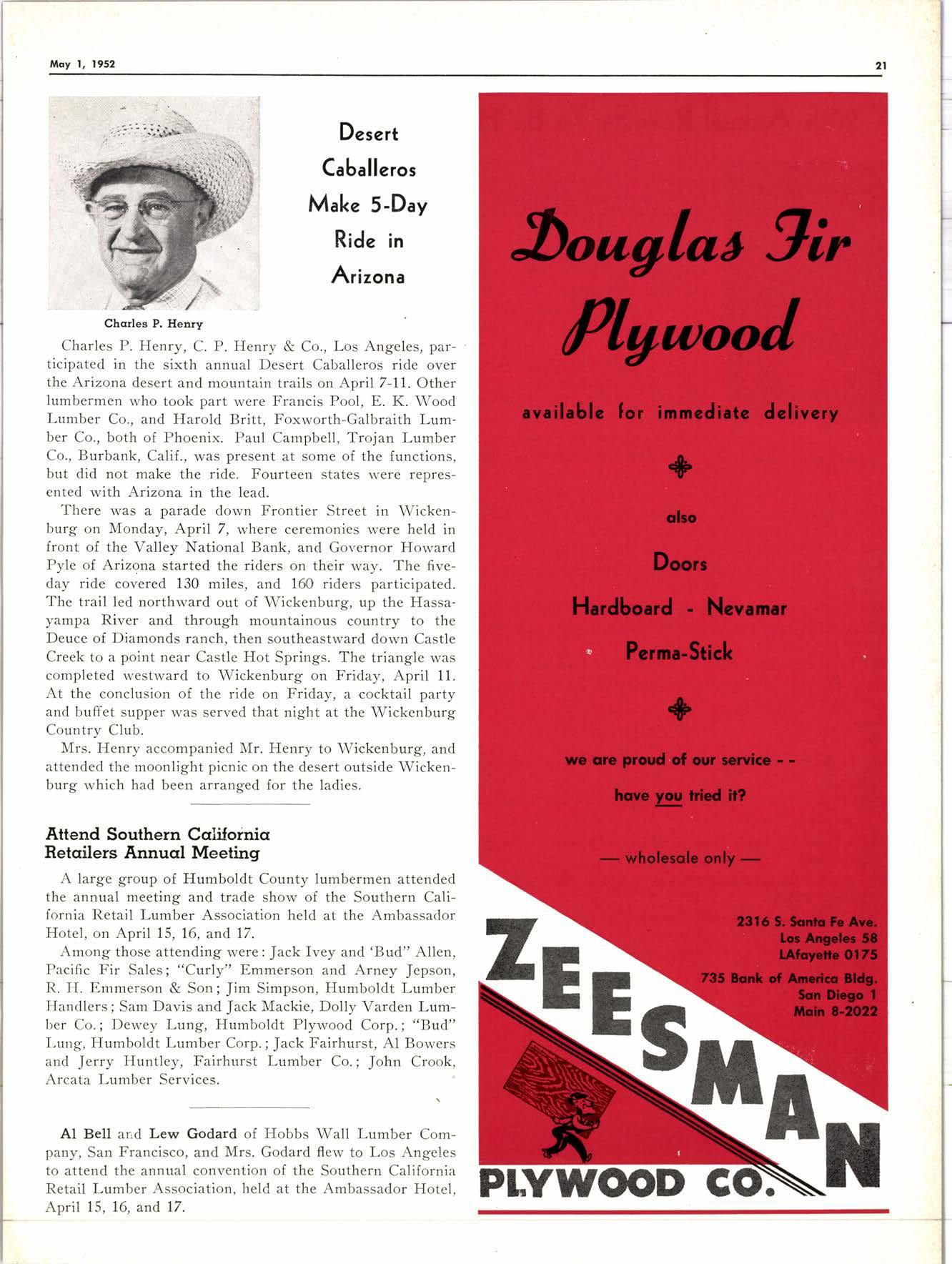 May 1, 1952

21

Desert Caballeros Make 5-Day Ride in Arizona

Charles P. Henry

Charles P. Henry, C. P. Henry & Co., Los Angeles, participated in the sixth annual Desert Caballeros ride over the Arizona desert and mountain trails on April 7-11. Other lumbermen who took part were Francis Pool, E. K. Wood Lumber Co., and Harold Britt, Foxworth-Galbraith Lumber Co., both of Phoenix. Paul Campbell, Trojan Lumber Co., Burbank, Calif., was present at some of the functions, but did not make the ride. Fourteen states were represented with Arizona in the lead.

There was a parade down Frontier Street in Wickenburg on Monday, April 7, where ceremonies were held in front of the Valley National Bank, and Governor Howard Pyle of Arizona started the riders on their way. The five-day ride covered 130 miles, and 160 riders participated. The trail led northward out of Wickenburg, up the Hassayampa River and through mountainous country to the Deuce of Diamonds ranch, then southeastward down Castle Creek to a point near Castle Hot Springs. The triangle was completed westward to Wickenburg on Friday, April 11. At the conclusion of the ride on Friday, a cocktail party and buffet supper was served that night at the Wickenburg Country Club.

Mrs. Henry accompanied Mr. Henry to Wickenburg, and attended the moonlight picnic on the desert outside Wickenburg which had been arranged for the ladies.

Attend Southern California Retailers Annual Meeting

A large group of Humboldt County lumbermen attended the annual meeting and trade show of the Southern California Retail Lumber Association held at the Ambassador Hotel, on April 15, 16, and 17.

Among those attending were: Jack Ivey and 'Bud" Allen, Pacific Fir Sales; "Curly" Emmerson and Arney Jepson, R. H. Emmerson & Son; Jim Simpson, Humboldt Lumber Handlers; Sam Davis and Jack Mackie, Dolly Varden Lumber Co.; Dewey Lung, Humboldt Plywood Corp.; "Bud" Lung, Humboldt Lumber Corp.; Jack Fairhurst, Al Bowers and Jerry Huntley, Fairhurst Lumber Co.; John Crook, Arcata Lumber Services.

Al Bell and Lew Godard of Hobbs Wall Lumber Company, San Francisco, and Mrs. Godard flew to Los Angeles to attend the annual convention of the Southern California Retail Lumber Association, held at the Ambassador Hotel, April 15, 16, and 17.

Douglas Fir Plywood

available for immediate delivery

also

Doors

Hardboard - Nevamar

Perma-Stick

we are proud of our service - -

have you tried it?

— wholesale only —

2316 S. Santa Fe Ave.
Los Angeles 58
LAfayette 0175

735 Bank of America Bldg.
San Diego 1
Main 8-2022

ZEESMAN PLYWOOD CO.